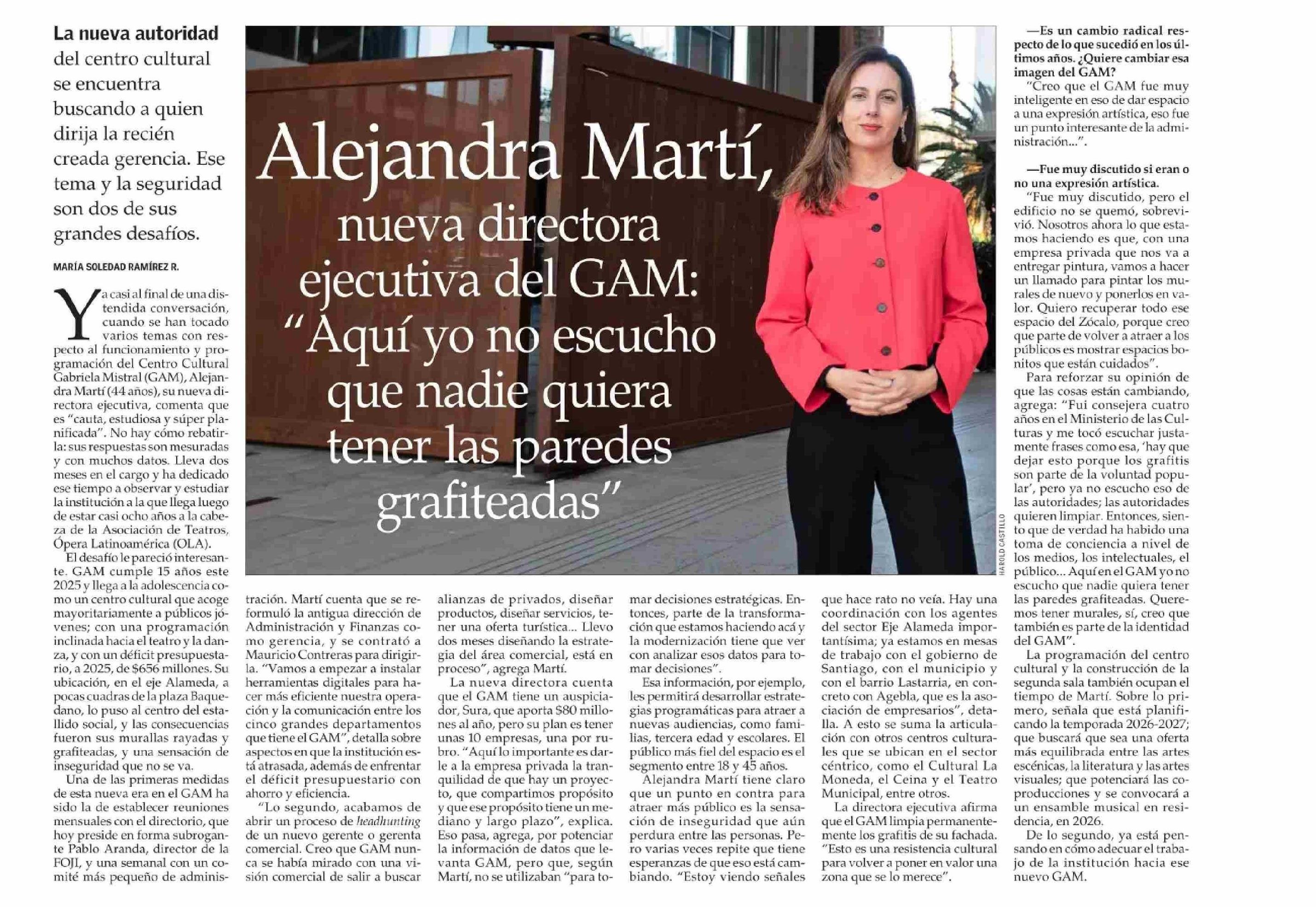 La nueva autoridad del centro cultural se encuentra buscando a quien dirija la recién creada gerencia. Ese tema y la seguridad son dos de sus grandes desafíos.

MARÍA SOLEDAD RAMÍREZ R.

Alejandra Martí, nueva directora ejecutiva del GAM: "Aquí yo no escucho que nadie quiera tener las paredes grafiteadas"

HAROLD CASTILLO

Ya casi al final de una distendida conversación, cuando se han tocado varios temas con respecto al funcionamiento y programación del Centro Cultural Gabriela Mistral (GAM), Alejandra Martí (44 años), su nueva directora ejecutiva, comenta que es "cauta, estudiosa y súper planificada". No hay cómo rebatirla: sus respuestas son mesuradas y con muchos datos. Lleva dos meses en el cargo y ha dedicado ese tiempo a observar y estudiar la institución a la que llega luego de estar casi ocho años a la cabeza de la Asociación de Teatros, Ópera Latinoamérica (OLA).

El desafío le pareció interesante. GAM cumple 15 años este 2025 y llega a la adolescencia como un centro cultural que acoge mayoritariamente a públicos jóvenes; con una programación inclinada hacia el teatro y la danza, y con un déficit presupuestario, a 2025, de $656 millones. Su ubicación, en el eje Alameda, a pocas cuadras de la plaza Baquedano, lo puso al centro del estallido social, y las consecuencias fueron sus murallas rayadas y grafiteadas, y una sensación de inseguridad que no se va.

Una de las primeras medidas de esta nueva era en el GAM ha sido la de establecer reuniones mensuales con el directorio, que hoy preside en forma subrogante Pablo Aranda, director de la FOJI, y una semanal con un comité más pequeño de administración. Martí cuenta que se reformuló la antigua dirección de Administración y Finanzas como gerencia, y se contrató a Mauricio Contreras para dirigirla. "Vamos a empezar a instalar herramientas digitales para hacer más eficiente nuestra operación y la comunicación entre los cinco grandes departamentos que tiene el GAM", detalla sobre aspectos en que la institución está atrasada, además de enfrentar el déficit presupuestario con ahorro y eficiencia.

"Lo segundo, acabamos de abrir un proceso de headhunting de un nuevo gerente o gerenta comercial. Creo que GAM nunca se había mirado con una visión comercial de salir a buscar alianzas de privados, diseñar productos, diseñar servicios, tener una oferta turística... Llevo dos meses diseñando la estrategia del área comercial, está en proceso", agrega Martí.

La nueva directora cuenta que el GAM tiene un auspiciador, Sura, que aporta $80 millones al año, pero su plan es tener unas 10 empresas, una por rubro. "Aquí lo importante es darle a la empresa privada la tranquilidad de que hay un proyecto, que compartimos propósito y que ese propósito tiene un mediano y largo plazo", explica. Eso pasa, agrega, por potenciar la información de datos que levanta GAM, pero que, según Martí, no se utilizaban "para tomar decisiones estratégicas. Entonces, parte de la transformación que estamos haciendo acá y la modernización tiene que ver con analizar esos datos para tomar decisiones".

Esa información, por ejemplo, les permitirá desarrollar estrategias programáticas para atraer a nuevas audiencias, como familias, tercera edad y escolares. El público más fiel del espacio es el segmento entre 18 y 45 años.

Alejandra Martí tiene claro que un punto en contra para atraer más público es la sensación de inseguridad que aún perdura entre las personas. Pero varias veces repite que tiene esperanzas de que eso está cambiando. "Estoy viendo señales que hace rato no veía. Hay una coordinación con los agentes del sector Eje Alameda importantísima; ya estamos en mesas de trabajo con el gobierno de Santiago, con el municipio y con el barrio Lastarria, en concreto con Agebla, que es la asociación de empresarios", detalla. A esto se suma la articulación con otros centros culturales que se ubican en el sector céntrico, como el Cultural La Moneda, el Ceina y el Teatro Municipal, entre otros.

La directora ejecutiva afirma que el GAM limpia permanentemente los grafitis de su fachada. "Esto es una resistencia cultural para volver a poner en valor una zona que se lo merece".

—Es un cambio radical respecto de lo que sucedió en los últimos años. ¿Quiere cambiar esa imagen del GAM?

"Creo que el GAM fue muy inteligente en eso de dar espacio a una expresión artística, eso fue un punto interesante de la administración...".

—Fue muy discutido si eran o no una expresión artística.

"Fue muy discutido, pero el edificio no se quemó, sobrevivió. Nosotros ahora lo que estamos haciendo es que, con una empresa privada que nos va a entregar pintura, vamos a hacer un llamado para pintar los murales de nuevo y ponerlos en valor. Quiero recuperar todo ese espacio del Zócalo, porque creo que parte de volver a atraer a los públicos es mostrar espacios bonitos que están cuidados".

Para reforzar su opinión de que las cosas están cambiando, agrega: "Fui consejera cuatro años en el Ministerio de las Culturas y me tocó escuchar justamente frases como esa, 'hay que dejar esto porque los grafitis son parte de la voluntad popular', pero ya no escucho eso de las autoridades; las autoridades quieren limpiar. Entonces, siento que de verdad ha habido una toma de conciencia a nivel de los medios, los intelectuales, el público... Aquí en el GAM yo no escucho que nadie quiera tener las paredes grafiteadas. Queremos tener murales, sí, creo que también es parte de la identidad del GAM".

La programación del centro cultural y la construcción de la segunda sala también ocupan el tiempo de Martí. Sobre lo primero, señala que está planificando la temporada 2026-2027; que buscará que sea una oferta más equilibrada entre las artes escénicas, la literatura y las artes visuales; que potenciará las coproducciones y se convocará a un ensamble musical en residencia, en 2026.

De lo segundo, ya está pensando en cómo adecuar el trabajo de la institución hacia ese nuevo GAM.